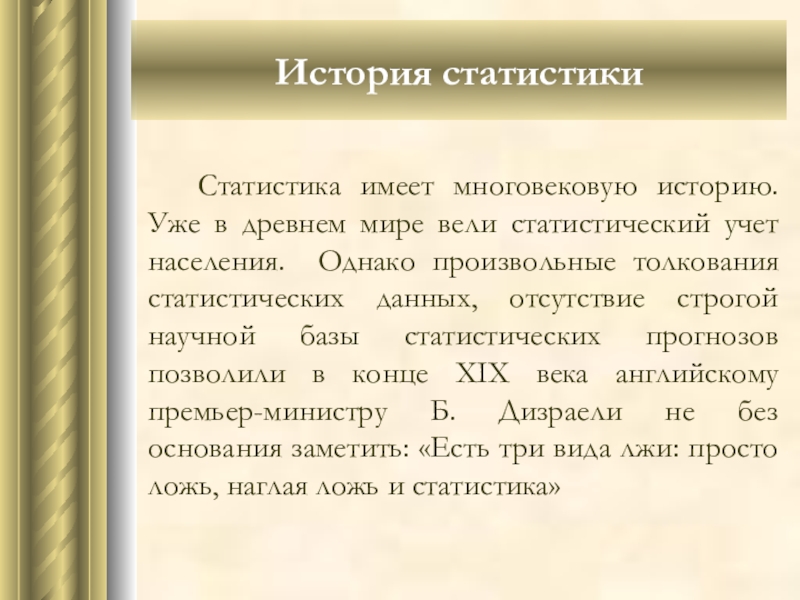 История статистики

Статистика имеет многовековую историю. Уже в древнем мире вели статистический учет населения. Однако произвольные толкования статистических данных, отсутствие строгой научной базы статистических прогнозов позволили в конце XIX века английскому премьер-министру Б. Дизраели не без основания заметить: «Есть три вида лжи: просто ложь, наглая ложь и статистика»